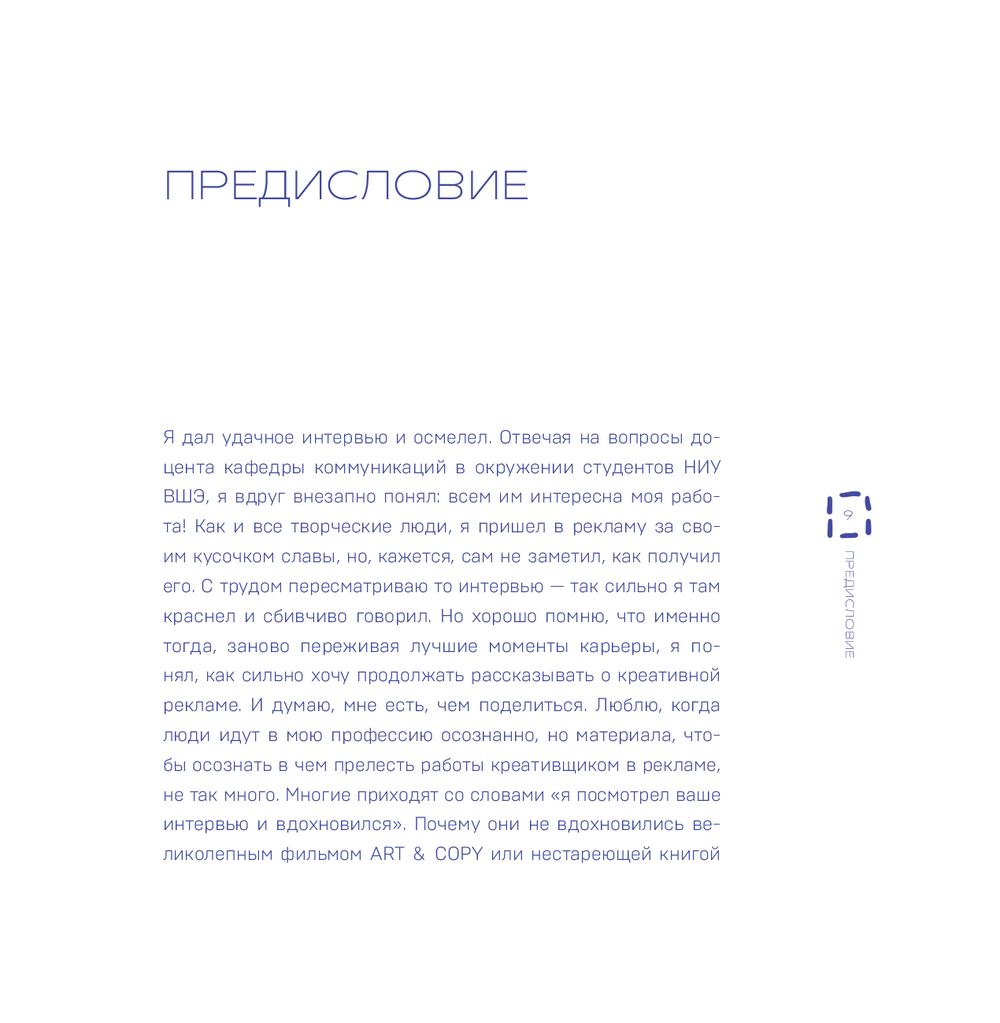 ПРЕДИСЛОВИЕ

Я дал удачное интервью и осмелел. Отвечая на вопросы доцента кафедры коммуникаций в окружении студентов НИУ ВШЭ, я вдруг внезапно понял: всем им интересна моя работа! Как и все творческие люди, я пришел в рекламу за своим кусочком славы, но, кажется, сам не заметил, как получил его. С трудом пересматриваю то интервью — так сильно я там краснел и сбивчиво говорил. Но хорошо помню, что именно тогда, заново переживая лучшие моменты карьеры, я понял, как сильно хочу продолжать рассказывать о креативной рекламе. И думаю, мне есть, чем поделиться. Люблю, когда люди идут в мою профессию осознанно, но материала, чтобы осознать в чем прелесть работы креативщиком в рекламе, не так много. Многие приходят со словами «я посмотрел ваше интервью и вдохновился». Почему они не вдохновились великолепным фильмом ART & COPY или нестареющей книгой

9

ПРЕДИСЛОВИЕ